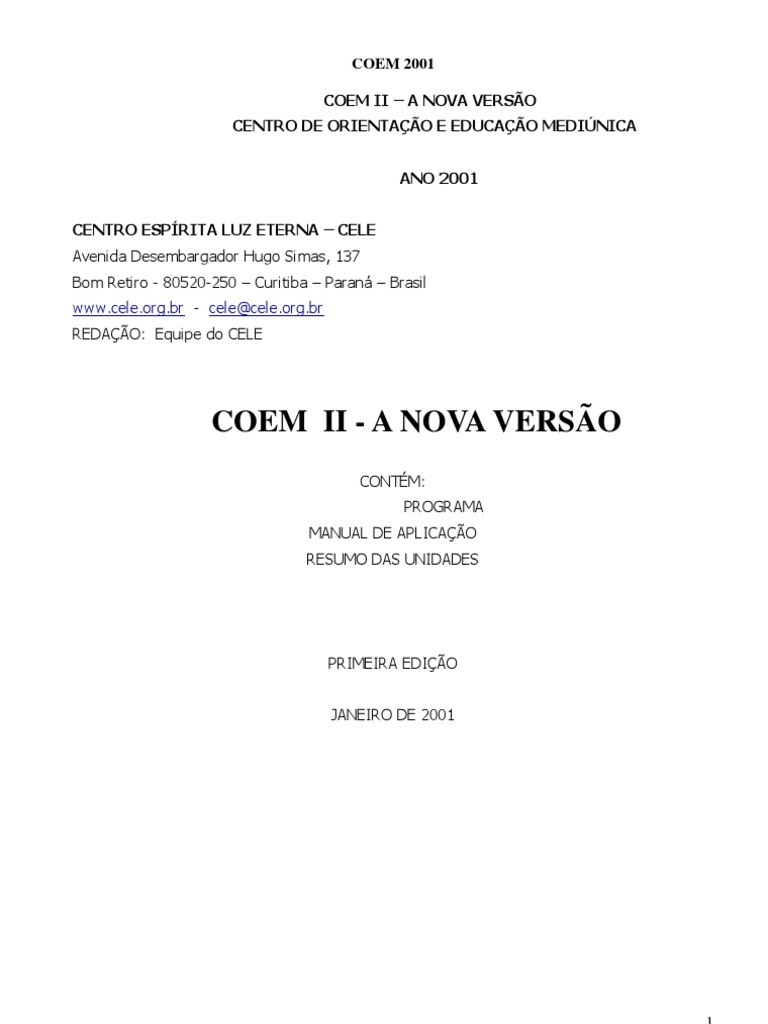 COEM 2001

COEM II – A NOVA VERSÃO
CENTRO DE ORIENTAÇÃO E EDUCAÇÃO MEDIÚNICA

ANO 2001

CENTRO ESPÍRITA LUZ ETERNA – CELE
Avenida Desembargador Hugo Simas, 137
Bom Retiro - 80520-250 – Curitiba – Paraná – Brasil
www.cele.org.br - cele@cele.org.br
REDAÇÃO: Equipe do CELE

COEM II - A NOVA VERSÃO

CONTÉM:
PROGRAMA
MANUAL DE APLICAÇÃO
RESUMO DAS UNIDADES

PRIMEIRA EDIÇÃO

JANEIRO DE 2001

1